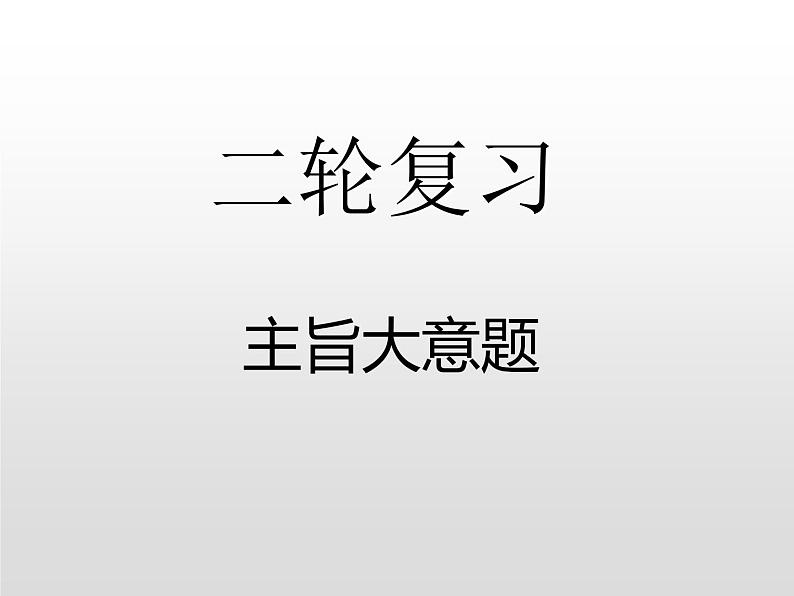 二轮复习

主旨大意题